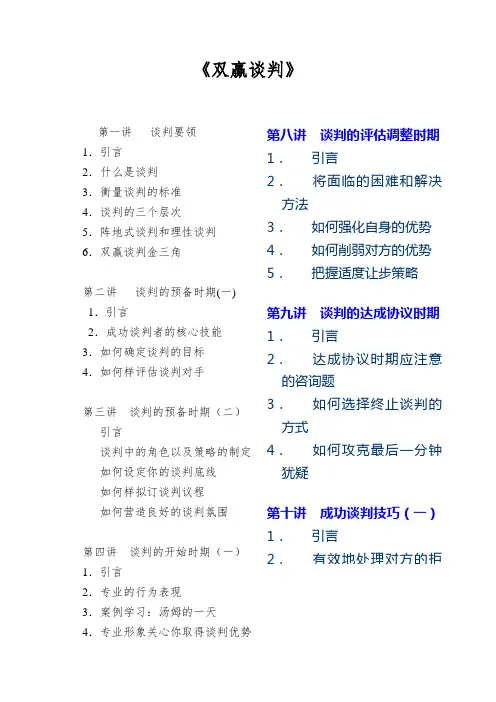 《双赢谈判》

第一讲　谈判要领
1. 引言
2. 什么是谈判
3. 衡量谈判的标准
4. 谈判的三个层次
5. 阵地式谈判和理性谈判
6. 双赢谈判金三角

第二讲　谈判的预备时期(一)
1. 引言
2. 成功谈判者的核心技能
3. 如何确定谈判的目标
4. 如何样评估谈判对手

第三讲　谈判的预备时期（二）
引言
谈判中的角色以及策略的制定
如何设定你的谈判底线
如何样拟订谈判议程
如何营造良好的谈判氛围

第四讲　谈判的开始时期（一）
1. 引言
2. 专业的行为表现
3. 案例学习：汤姆的一天
4. 专业形象关心你取得谈判优势

第八讲　谈判的评估调整时期
1．　引言
2．　将面临的困难和解决方法
3．　如何强化自身的优势
4．　如何削弱对方的优势
5．　把握适度让步策略

第九讲　谈判的达成协议时期
1．　引言
2．　达成协议时期应注意的咨询题
3．　如何选择终止谈判的方式
4．　如何攻克最后一分钟犹疑

第十讲　成功谈判技巧（一）
1．　引言
2．　有效地处理对方的拒